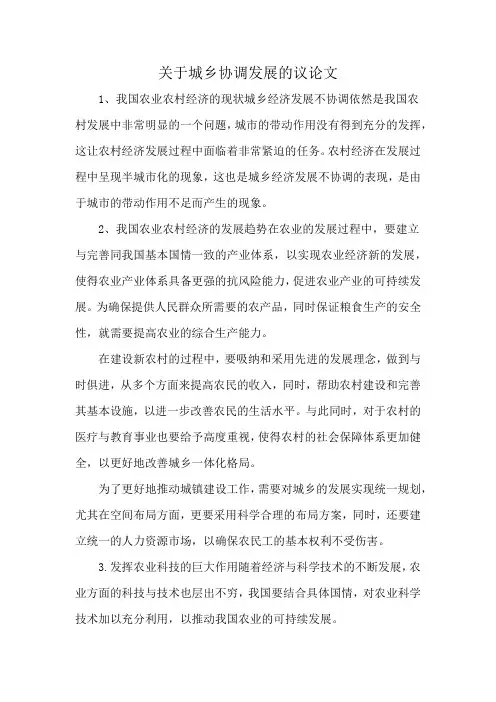 关于城乡协调发展的议论文

1、我国农业农村经济的现状城乡经济发展不协调依然是我国农村发展中非常明显的一个问题，城市的带动作用没有得到充分的发挥，这让农村经济发展过程中面临着非常紧迫的任务。农村经济在发展过程中呈现半城市化的现象，这也是城乡经济发展不协调的表现，是由于城市的带动作用不足而产生的现象。

2、我国农业农村经济的发展趋势在农业的发展过程中，要建立与完善同我国基本国情一致的产业体系，以实现农业经济新的发展，使得农业产业体系具备更强的抗风险能力，促进农业产业的可持续发展。为确保提供人民群众所需要的农产品，同时保证粮食生产的安全性，就需要提高农业的综合生产能力。

在建设新农村的过程中，要吸纳和采用先进的发展理念，做到与时俱进，从多个方面来提高农民的收入，同时，帮助农村建设和完善其基本设施，以进一步改善农民的生活水平。与此同时，对于农村的医疗与教育事业也要给予高度重视，使得农村的社会保障体系更加健全，以更好地改善城乡一体化格局。

为了更好地推动城镇建设工作，需要对城乡的发展实现统一规划，尤其在空间布局方面，更要采用科学合理的布局方案，同时，还要建立统一的人力资源市场，以确保农民工的基本权利不受伤害。

3.发挥农业科技的巨大作用随着经济与科学技术的不断发展，农业方面的科技与技术也层出不穷，我国要结合具体国情，对农业科学技术加以充分利用，以推动我国农业的可持续发展。